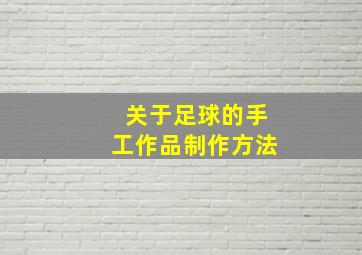 关于足球的手工作品制作方法